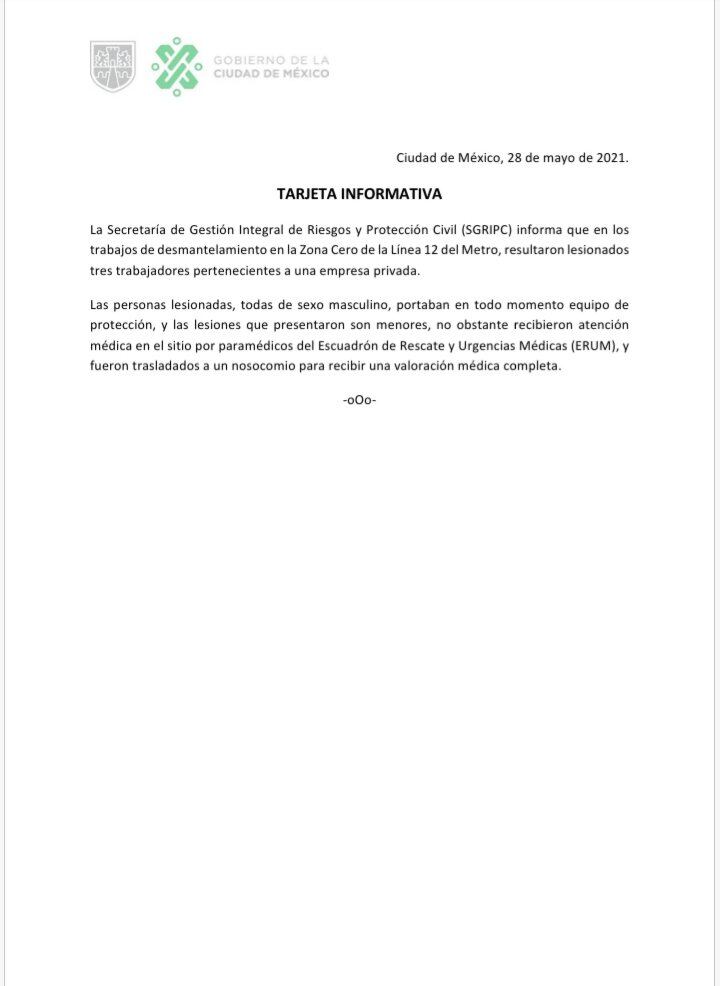 GOBIERNO DE LA
CIUDAD DE MÉXICO

Ciudad de México, 28 de mayo de 2021.

TARJETA INFORMATIVA

La Secretaría de Gestión Integral de Riesgos y Protección Civil (SGRIPC) informa que en los trabajos de desmantelamiento en la Zona Cero de la Línea 12 del Metro, resultaron lesionados tres trabajadores pertenecientes a una empresa privada.

Las personas lesionadas, todas de sexo masculino, portaban en todo momento equipo de protección, y las lesiones que presentaron son menores, no obstante recibieron atención médica en el sitio por paramédicos del Escuadrón de Rescate y Urgencias Médicas (ERUM), y fueron trasladados a un nosocomio para recibir una valoración médica completa.

-oOo-